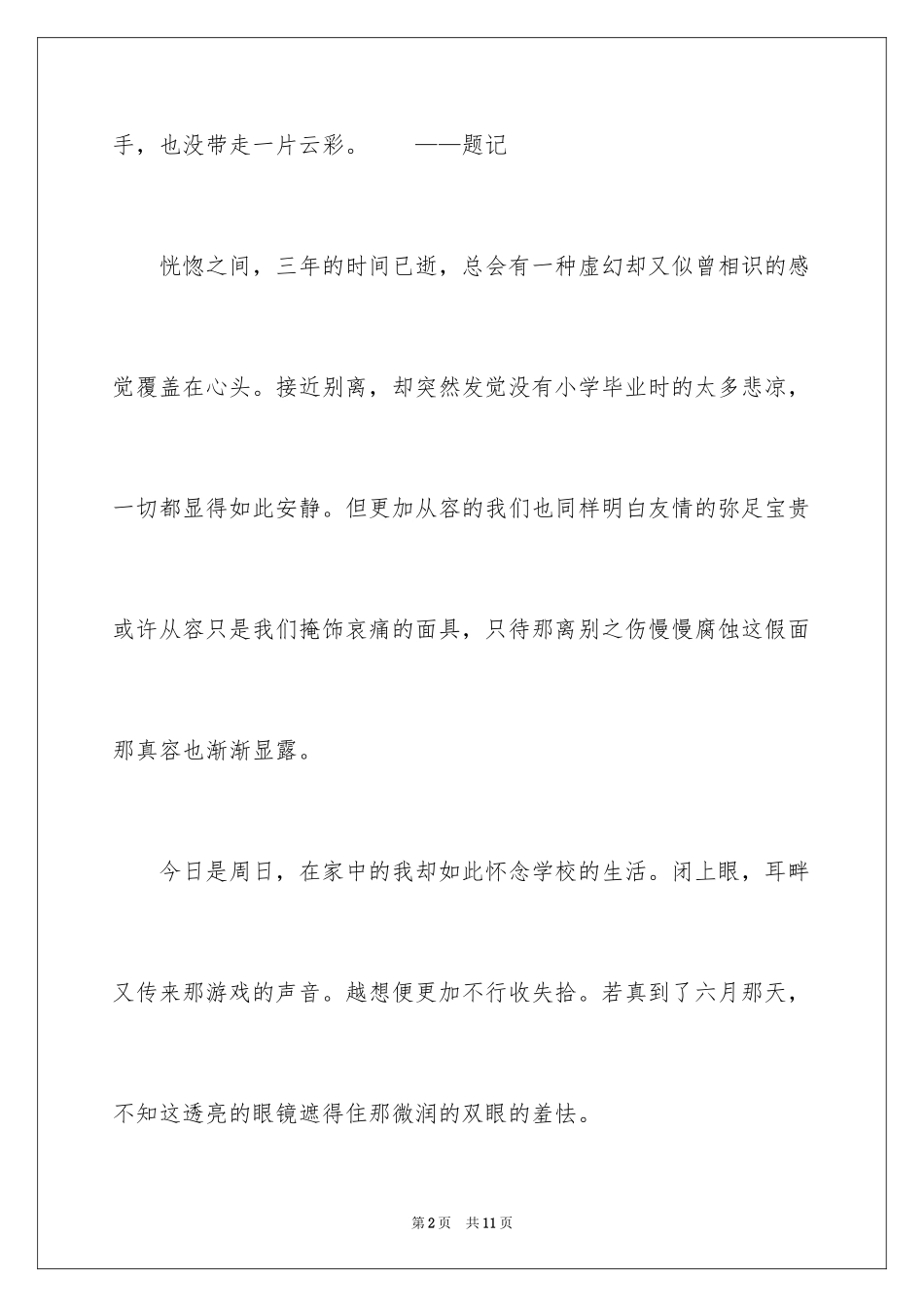 手，也没带走一片云彩。　　——题记

恍惚之间，三年的时间已逝，总会有一种虚幻却又似曾相识的感觉覆盖在心头。接近别离，却突然发觉没有小学毕业时的太多悲凉，一切都显得如此安静。但更加从容的我们也同样明白友情的弥足宝贵或许从容只是我们掩饰哀痛的面具，只待那离别之伤慢慢腐蚀这假面那真容也渐渐显露。

今日是周日，在家中的我却如此怀念学校的生活。闭上眼，耳畔又传来那游戏的声音。越想便更加不行收失拾。若真到了六月那天，不知这透亮的眼镜遮得住那微润的双眼的羞怯。

第2页　共11页